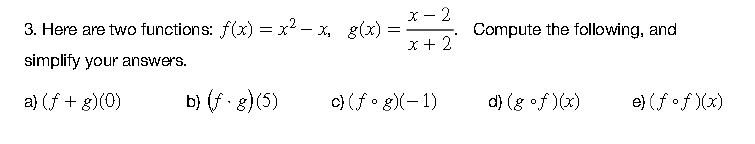 3. Here are two functions: $f(x) = x^2 - x$, $g(x) = \frac{x-2}{x+2}$. Compute the following, and simplify your answers.

a) $(f+g)(0)$ b) $(f \cdot g)(5)$ c) $(f \circ g)(-1)$ d) $(g \circ f)(x)$ e) $(f \circ f)(x)$